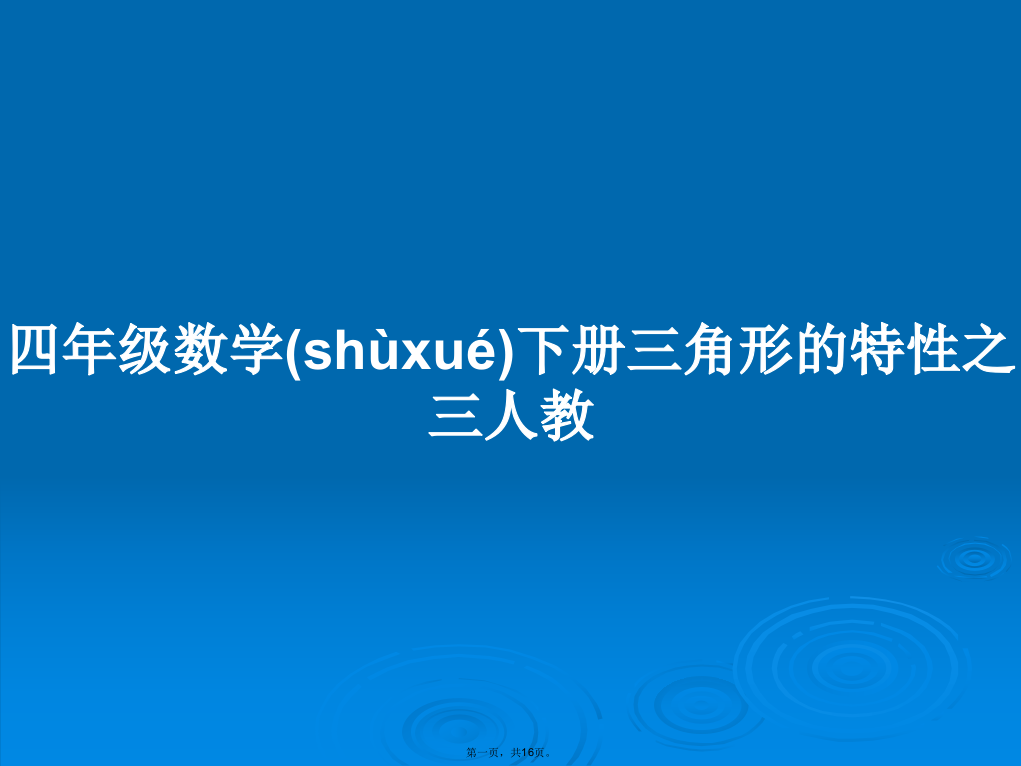 四年级数学(shùxué)下册三角形的特性之三人教

第一页，共16页。